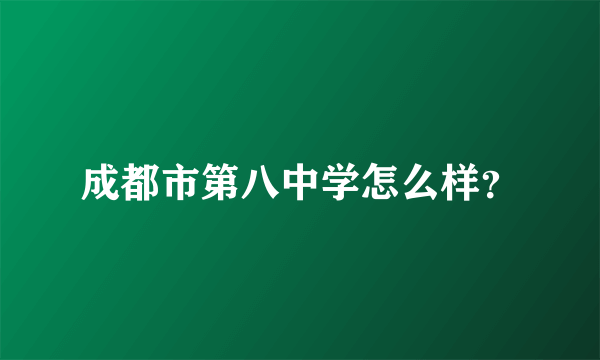 成都市第八中学怎么样?